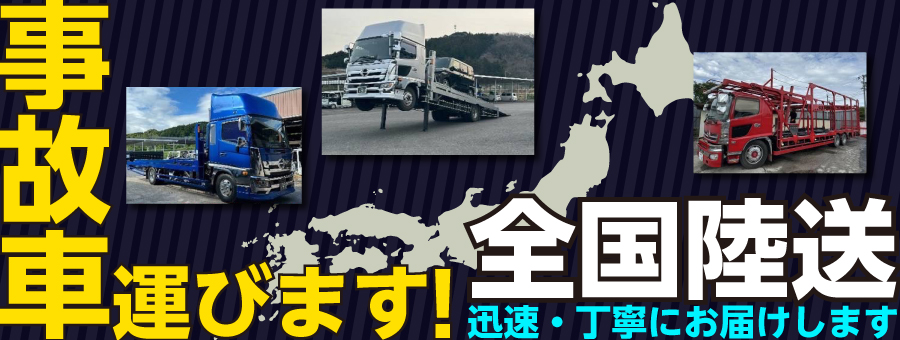 事故車運びます!

全国陸送

迅速・丁寧にお届けします